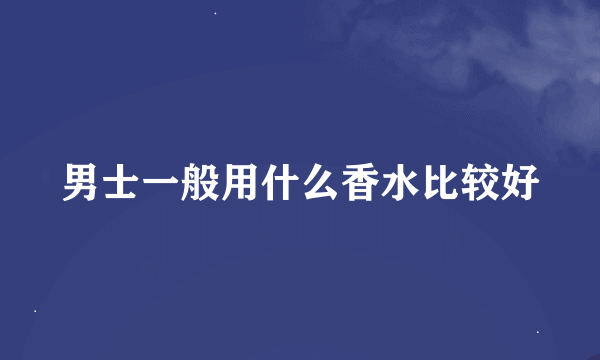 男士一般用什么香水比较好